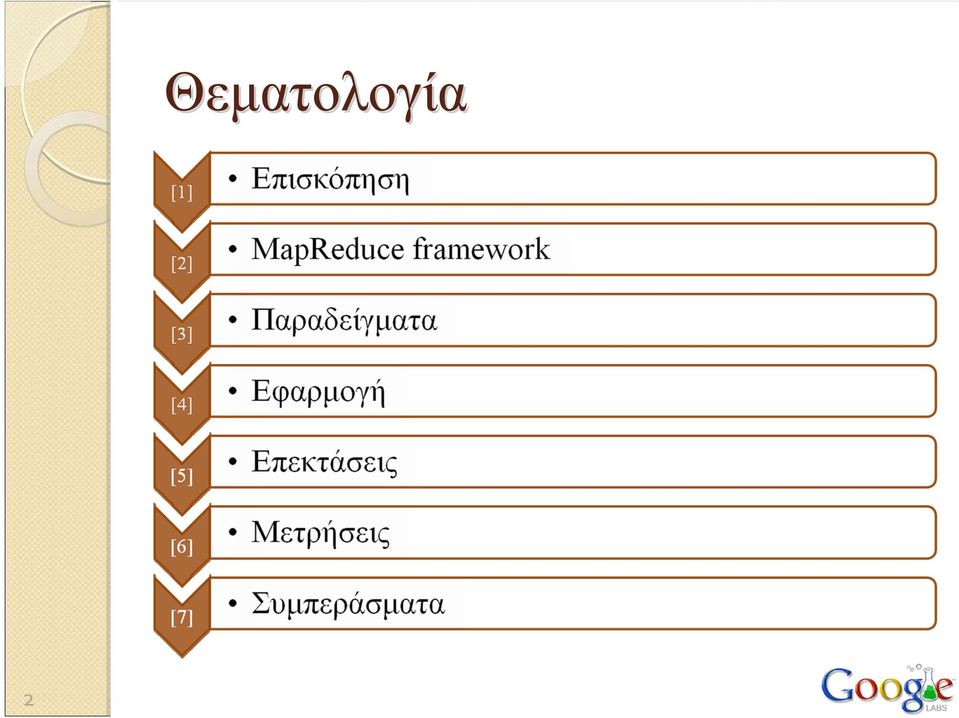 Θεματολογία

[1] • Επισκόπηση

[2] • MapReduce framework

[3] • Παραδείγματα

[4] • Εφαρμογή

[5] • Επεκτάσεις

[6] • Μετρήσεις

[7] • Συμπεράσματα

2

Google LABS